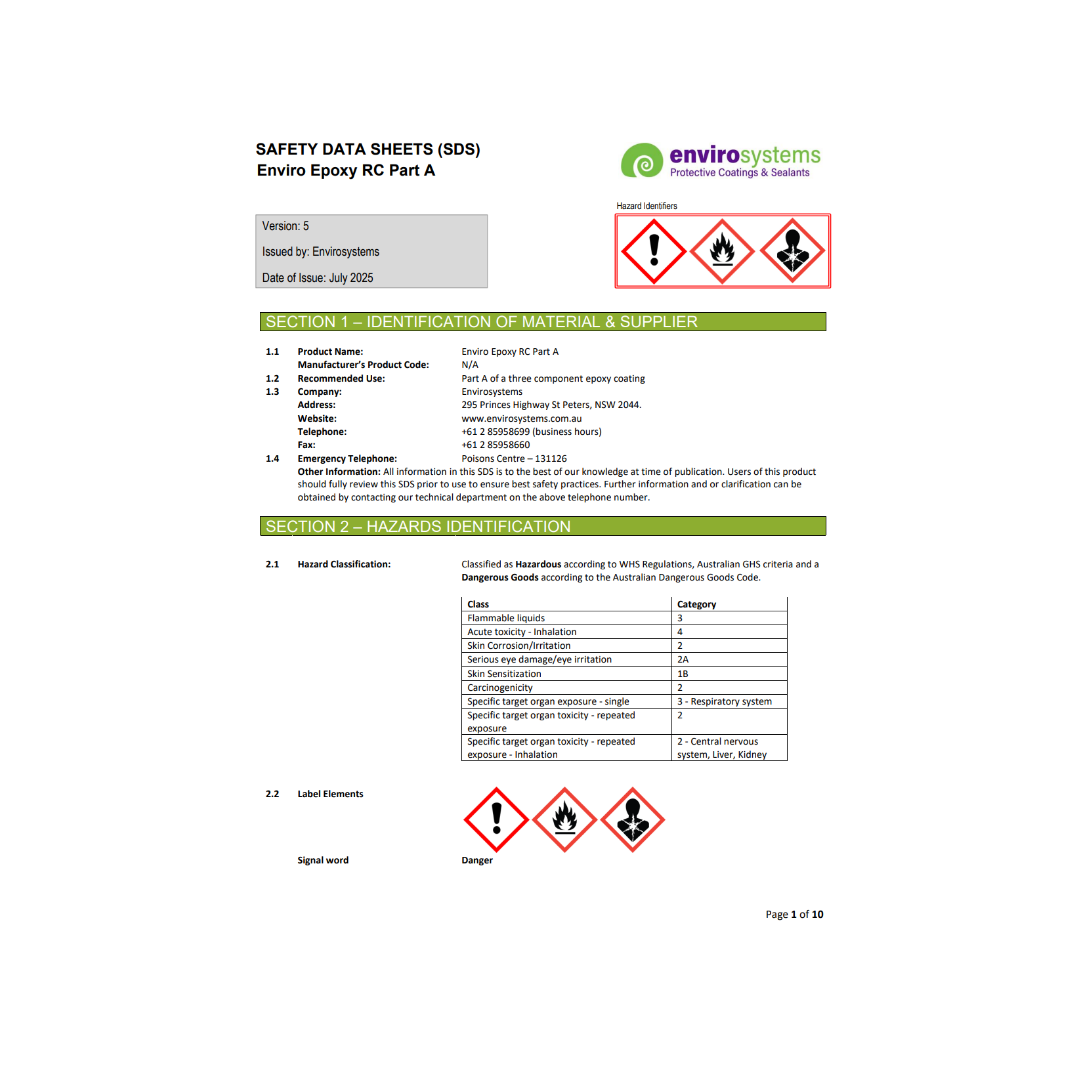 SAFETY DATA SHEETS (SDS)
Enviro Epoxy RC Part A

envirosystems
Protective Coatings & Sealants

Version: 5

Issued by: Envirosystems

Date of Issue: July 2025

Hazard Identifiers

SECTION 1 – IDENTIFICATION OF MATERIAL & SUPPLIER

1.1 Product Name: Enviro Epoxy RC Part A
Manufacturer's Product Code: N/A
1.2 Recommended Use: Part A of a three component epoxy coating
1.3 Company: Envirosystems
Address: 295 Princes Highway St Peters, NSW 2044.
Website: www.envirosystems.com.au
Telephone: +61 2 85958699 (business hours)
Fax: +61 2 85958660
1.4 Emergency Telephone: Poisons Centre – 131126
Other Information: All information in this SDS is to the best of our knowledge at time of publication. Users of this product should fully review this SDS prior to use to ensure best safety practices. Further information and or clarification can be obtained by contacting our technical department on the above telephone number.

SECTION 2 – HAZARDS IDENTIFICATION

2.1 Hazard Classification: Classified as Hazardous according to WHS Regulations, Australian GHS criteria and a Dangerous Goods according to the Australian Dangerous Goods Code.

| Class | Category |
|---|---|
| Flammable liquids | 3 |
| Acute toxicity - Inhalation | 4 |
| Skin Corrosion/Irritation | 2 |
| Serious eye damage/eye irritation | 2A |
| Skin Sensitization | 1B |
| Carcinogenicity | 2 |
| Specific target organ exposure - single | 3 - Respiratory system |
| Specific target organ toxicity - repeated exposure | 2 |
| Specific target organ toxicity - repeated exposure - Inhalation | 2 - Central nervous system, Liver, Kidney |

2.2 Label Elements

Signal word Danger

Page 1 of 10